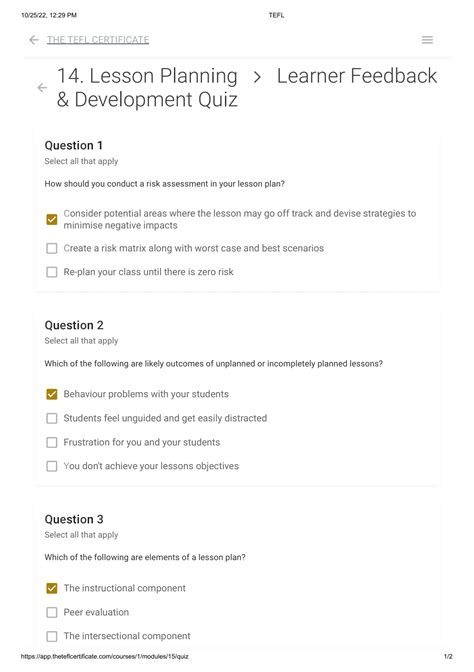 10/25/22, 12:29 PM

TEFL

THE TEFL CERTIFICATE

14. Lesson Planning > Learner Feedback & Development Quiz

Question 1
Select all that apply

How should you conduct a risk assessment in your lesson plan?

☑ Consider potential areas where the lesson may go off track and devise strategies to minimise negative impacts

☐ Create a risk matrix along with worst case and best scenarios

☐ Re-plan your class until there is zero risk

Question 2
Select all that apply

Which of the following are likely outcomes of unplanned or incompletely planned lessons?

☑ Behaviour problems with your students

☐ Students feel unguided and get easily distracted

☐ Frustration for you and your students

☐ You don't achieve your lessons objectives

Question 3
Select all that apply

Which of the following are elements of a lesson plan?

☑ The instructional component

☐ Peer evaluation

☐ The intersectional component

https://app.theteflcertificate.com/courses/1/modules/15/quiz

1/2